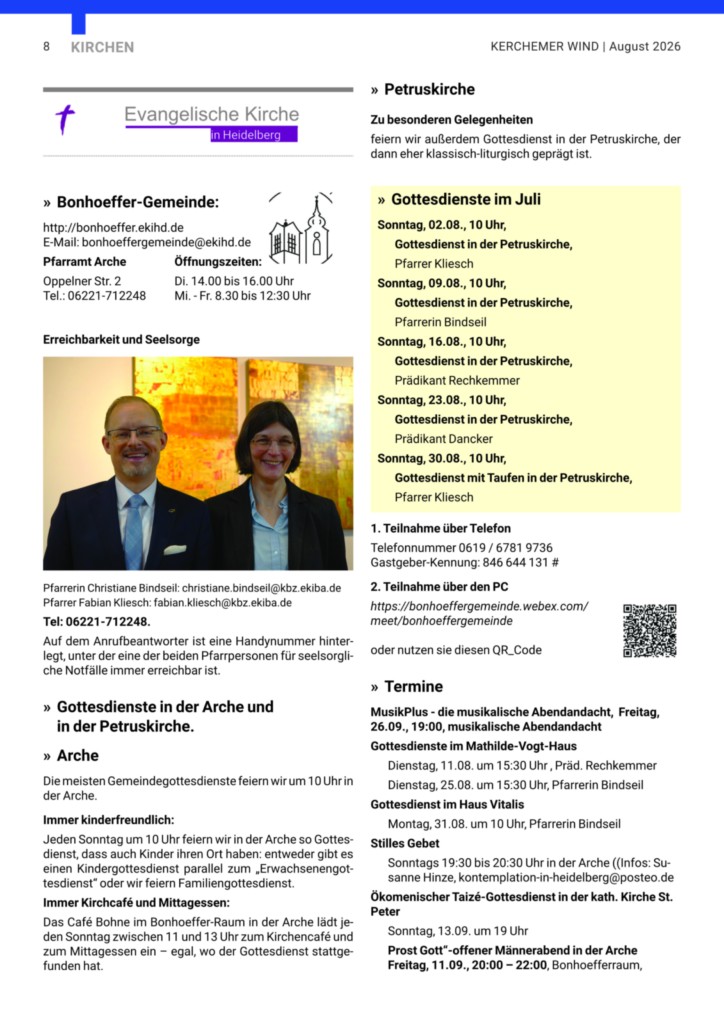 8 KIRCHEN

KERCHEMER WIND | August 2026

Evangelische Kirche in Heidelberg

» Bonhoeffer-Gemeinde:

http://bonhoeffer.ekihd.de
E-Mail: bonhoeffergemeinde@ekihd.de

| Pfarramt Arche | Öffnungszeiten: |
|---|---|
| Oppelner Str. 2 | Di. 14.00 bis 16.00 Uhr |
| Tel.: 06221-712248 | Mi. - Fr. 8.30 bis 12:30 Uhr |

Erreichbarkeit und Seelsorge

Pfarrerin Christiane Bindseil: christiane.bindseil@kbz.ekiba.de
Pfarrer Fabian Kliesch: fabian.kliesch@kbz.ekiba.de

Tel: 06221-712248.

Auf dem Anrufbeantworter ist eine Handynummer hinterlegt, unter der eine der beiden Pfarrpersonen für seelsorgliche Notfälle immer erreichbar ist.

» Gottesdienste in der Arche und in der Petruskirche.

» Arche

Die meisten Gemeindegottesdienste feiern wir um 10 Uhr in der Arche.

Immer kinderfreundlich:

Jeden Sonntag um 10 Uhr feiern wir in der Arche so Gottesdienst, dass auch Kinder ihren Ort haben: entweder gibt es einen Kindergottesdienst parallel zum „Erwachsenengottesdienst" oder wir feiern Familiengottesdienst.

Immer Kirchcafé und Mittagessen:

Das Café Bohne im Bonhoeffer-Raum in der Arche lädt jeden Sonntag zwischen 11 und 13 Uhr zum Kirchencafé und zum Mittagessen ein – egal, wo der Gottesdienst stattgefunden hat.

» Petruskirche

Zu besonderen Gelegenheiten

feiern wir außerdem Gottesdienst in der Petruskirche, der dann eher klassisch-liturgisch geprägt ist.

» Gottesdienste im Juli

Sonntag, 02.08., 10 Uhr,
Gottesdienst in der Petruskirche,
Pfarrer Kliesch
Sonntag, 09.08., 10 Uhr,
Gottesdienst in der Petruskirche,
Pfarrerin Bindseil
Sonntag, 16.08., 10 Uhr,
Gottesdienst in der Petruskirche,
Prädikant Rechkemmer
Sonntag, 23.08., 10 Uhr,
Gottesdienst in der Petruskirche,
Prädikant Dancker
Sonntag, 30.08., 10 Uhr,
Gottesdienst mit Taufen in der Petruskirche,
Pfarrer Kliesch

1. Teilnahme über Telefon
Telefonnummer 0619 / 6781 9736
Gastgeber-Kennung: 846 644 131 #

2. Teilnahme über den PC
https://bonhoeffergemeinde.webex.com/meet/bonhoeffergemeinde

oder nutzen sie diesen QR_Code

» Termine

MusikPlus - die musikalische Abendandacht, Freitag, 26.09., 19:00, musikalische Abendandacht

Gottesdienste im Mathilde-Vogt-Haus
Dienstag, 11.08. um 15:30 Uhr , Präd. Rechkemmer
Dienstag, 25.08. um 15:30 Uhr, Pfarrerin Bindseil

Gottesdienst im Haus Vitalis
Montag, 31.08. um 10 Uhr, Pfarrerin Bindseil

Stilles Gebet
Sonntags 19:30 bis 20:30 Uhr in der Arche ((Infos: Susanne Hinze, kontemplation-in-heidelberg@posteo.de

Ökomenischer Taizé-Gottesdienst in der kath. Kirche St. Peter
Sonntag, 13.09. um 19 Uhr
Prost Gott"-offener Männerabend in der Arche Freitag, 11.09., 20:00 – 22:00, Bonhoefferraum,